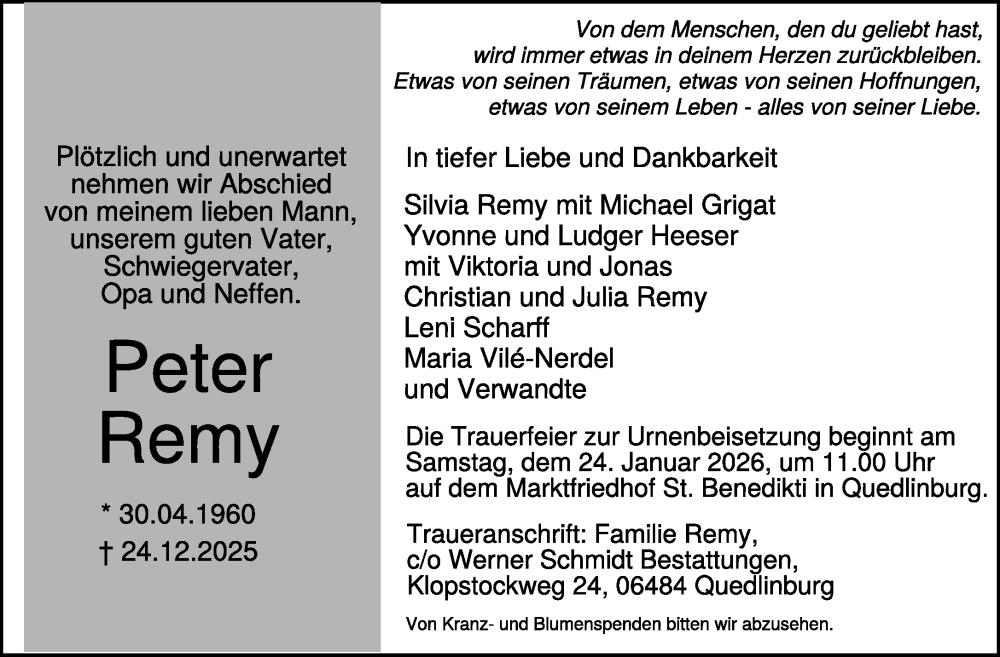 Plötzlich und unerwartet
nehmen wir Abschied
von meinem lieben Mann,
unserem guten Vater,
Schwiegervater,
Opa und Neffen.

Peter
Remy

* 30.04.1960
† 24.12.2025

Von dem Menschen, den du geliebt hast,
wird immer etwas in deinem Herzen zurückbleiben.
Etwas von seinen Träumen, etwas von seinen Hoffnungen,
etwas von seinem Leben - alles von seiner Liebe.

In tiefer Liebe und Dankbarkeit

Silvia Remy mit Michael Grigat
Yvonne und Ludger Heeser
mit Viktoria und Jonas
Christian und Julia Remy
Leni Scharff
Maria Vilé-Nerdel
und Verwandte

Die Trauerfeier zur Urnenbeisetzung beginnt am Samstag, dem 24. Januar 2026, um 11.00 Uhr auf dem Marktfriedhof St. Benedikti in Quedlinburg.

Traueranschrift: Familie Remy,
c/o Werner Schmidt Bestattungen,
Klopstockweg 24, 06484 Quedlinburg

Von Kranz- und Blumenspenden bitten wir abzusehen.